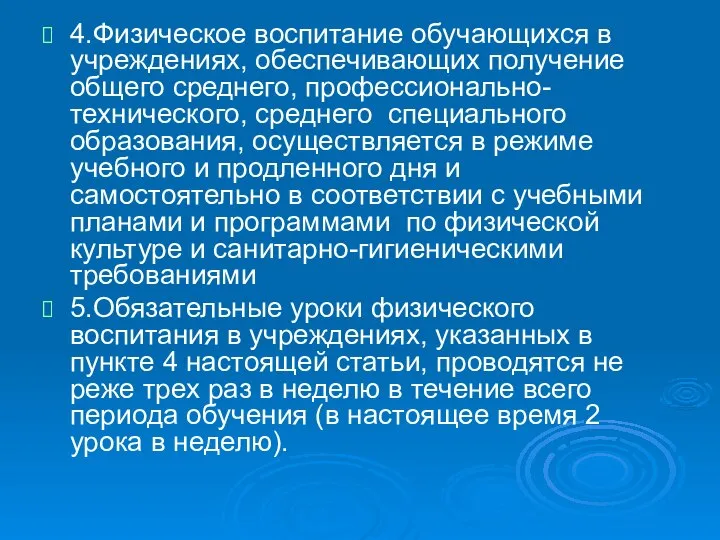 4.Физическое воспитание обучающихся в учреждениях, обеспечивающих получение общего среднего, профессионально-технического, среднего специального образования, осуществляется в режиме учебного и продленного дня и самостоятельно в соответствии с учебными планами и программами по физической культуре и санитарно-гигиеническими требованиями

5.Обязательные уроки физического воспитания в учреждениях, указанных в пункте 4 настоящей статьи, проводятся не реже трех раз в неделю в течение всего периода обучения (в настоящее время 2 урока в неделю).